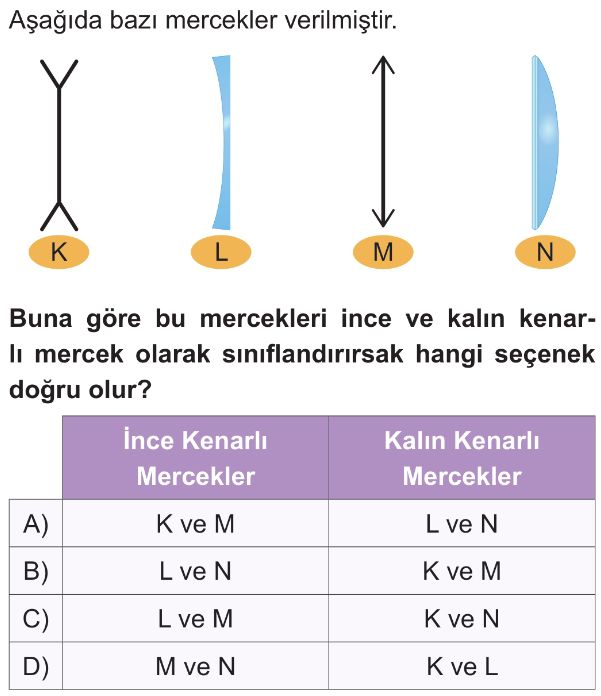 Aşağıda bazı mercekler verilmiştir.

K L M N

Buna göre bu mercekleri ince ve kalın kenarlı mercek olarak sınıflandırırsak hangi seçenek doğru olur?

| | İnce Kenarlı Mercekler | Kalın Kenarlı Mercekler |
|---|---|---|
| A) | K ve M | L ve N |
| B) | L ve N | K ve M |
| C) | L ve M | K ve N |
| D) | M ve N | K ve L |